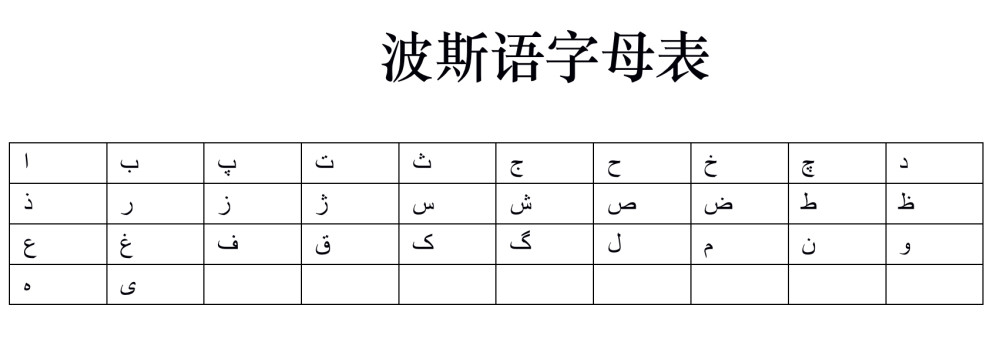 波斯语字母表

| ا | ب | پ | ت | ث | ج | ح | خ | چ | د |
|---|---|---|---|---|---|---|---|---|---|
| ذ | ر | ز | ژ | س | ش | ص | ض | ط | ظ |
| ع | غ | ف | ق | ک | گ | ل | م | ن | و |
| ه | ی | | | | | | | | |